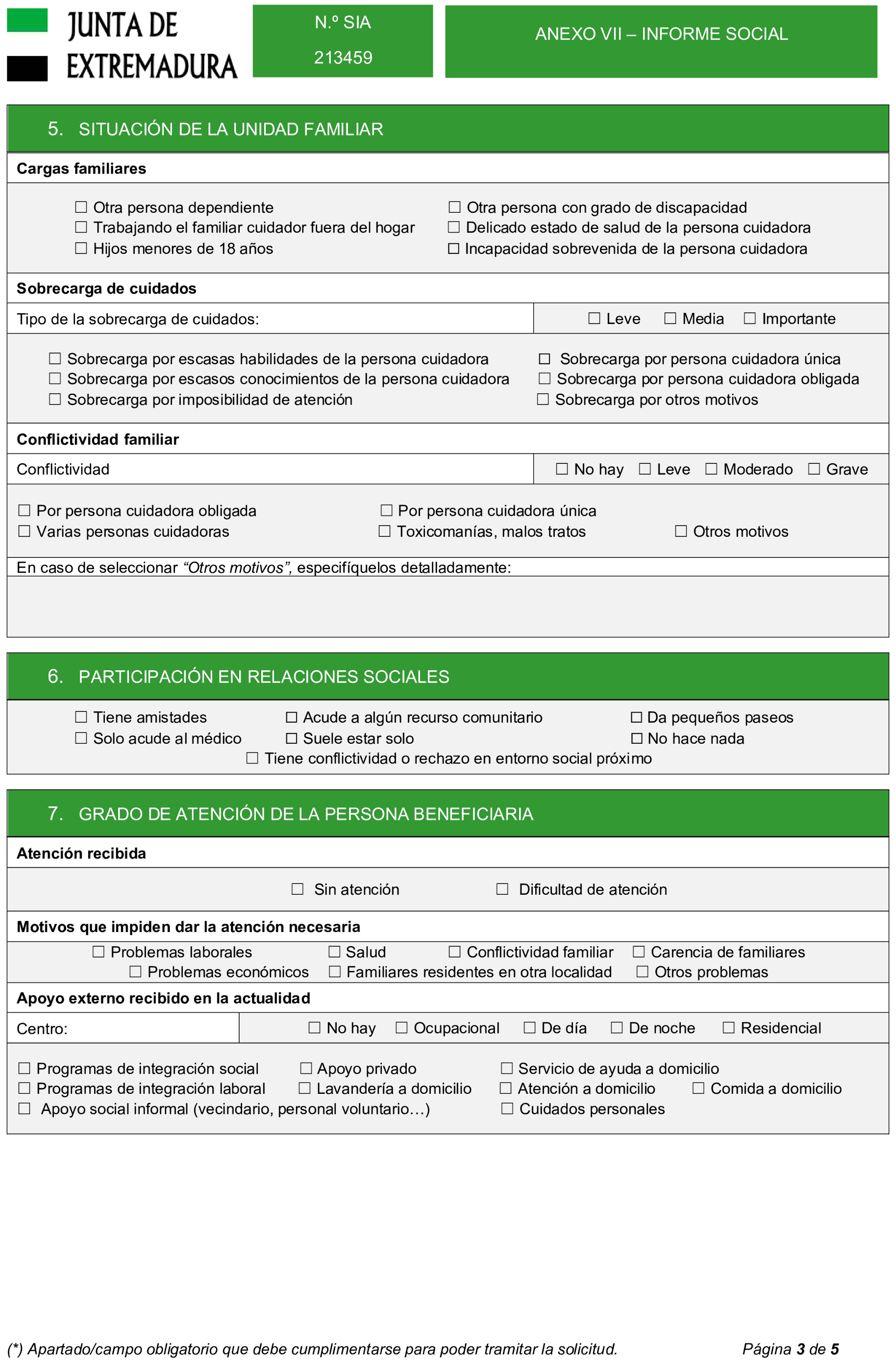 JUNTA DE
EXTREMADURA

N.º SIA
213459

ANEXO VII – INFORME SOCIAL

5. SITUACIÓN DE LA UNIDAD FAMILIAR

Cargas familiares

☐ Otra persona dependiente
☐ Trabajando el familiar cuidador fuera del hogar
☐ Hijos menores de 18 años
☐ Otra persona con grado de discapacidad
☐ Delicado estado de salud de la persona cuidadora
☐ Incapacidad sobrevenida de la persona cuidadora

Sobrecarga de cuidados

Tipo de la sobrecarga de cuidados: ☐ Leve ☐ Media ☐ Importante

☐ Sobrecarga por escasas habilidades de la persona cuidadora
☐ Sobrecarga por escasos conocimientos de la persona cuidadora
☐ Sobrecarga por imposibilidad de atención
☐ Sobrecarga por persona cuidadora única
☐ Sobrecarga por persona cuidadora obligada
☐ Sobrecarga por otros motivos

Conflictividad familiar

Conflictividad ☐ No hay ☐ Leve ☐ Moderado ☐ Grave

☐ Por persona cuidadora obligada
☐ Varias personas cuidadoras
☐ Por persona cuidadora única
☐ Toxicomanías, malos tratos
☐ Otros motivos

En caso de seleccionar "Otros motivos", especifíquelos detalladamente:

6. PARTICIPACIÓN EN RELACIONES SOCIALES

☐ Tiene amistades
☐ Solo acude al médico
☐ Acude a algún recurso comunitario
☐ Suele estar solo
☐ Da pequeños paseos
☐ No hace nada
☐ Tiene conflictividad o rechazo en entorno social próximo

7. GRADO DE ATENCIÓN DE LA PERSONA BENEFICIARIA

Atención recibida

☐ Sin atención ☐ Dificultad de atención

Motivos que impiden dar la atención necesaria

☐ Problemas laborales ☐ Salud ☐ Conflictividad familiar ☐ Carencia de familiares
☐ Problemas económicos ☐ Familiares residentes en otra localidad ☐ Otros problemas

Apoyo externo recibido en la actualidad

Centro: ☐ No hay ☐ Ocupacional ☐ De día ☐ De noche ☐ Residencial

☐ Programas de integración social
☐ Programas de integración laboral
☐ Apoyo social informal (vecindario, personal voluntario…)
☐ Apoyo privado
☐ Lavandería a domicilio
☐ Servicio de ayuda a domicilio
☐ Atención a domicilio
☐ Cuidados personales
☐ Comida a domicilio

(*) Apartado/campo obligatorio que debe cumplimentarse para poder tramitar la solicitud. Página 3 de 5